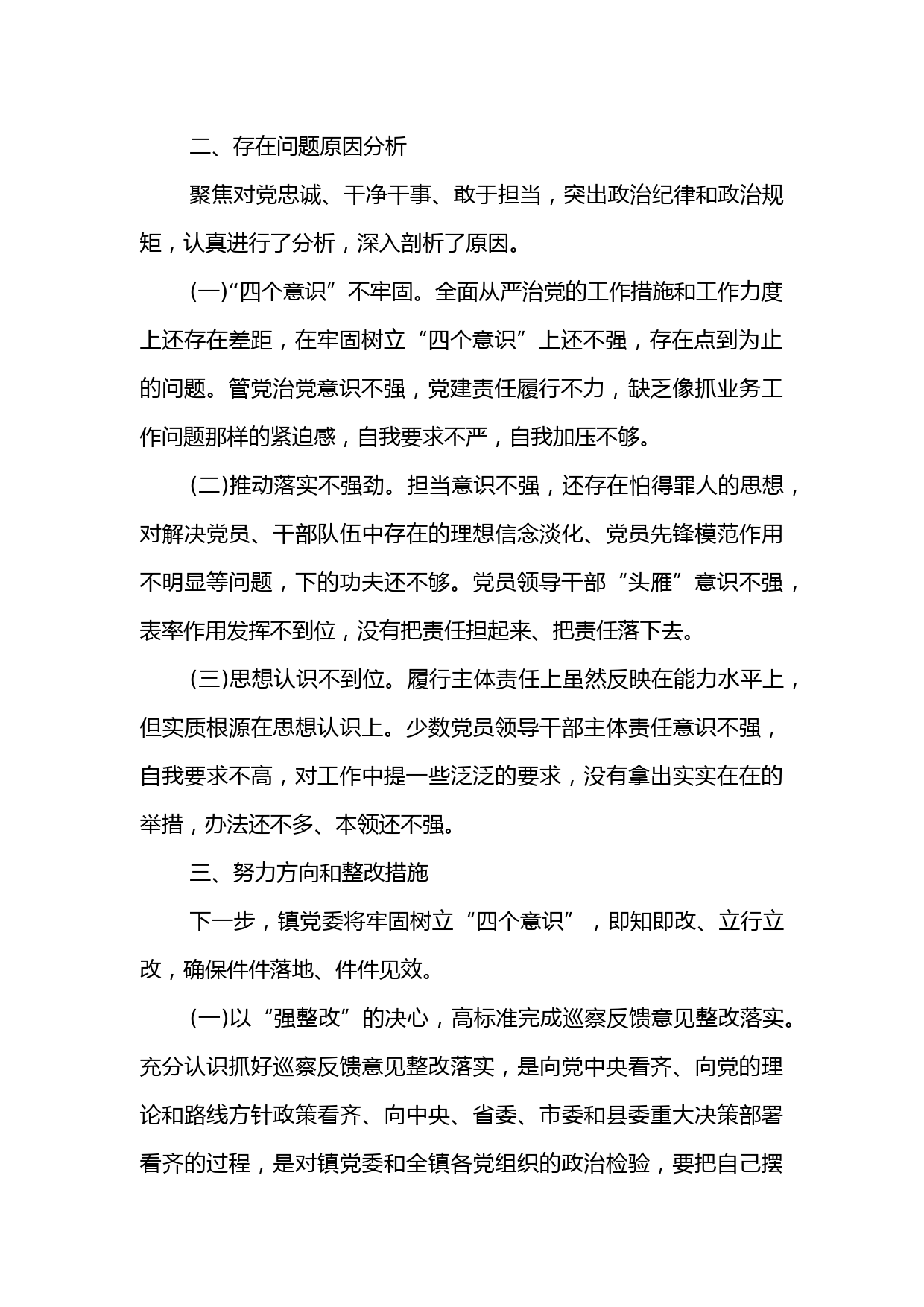 二、存在问题原因分析

聚焦对党忠诚、干净干事、敢于担当，突出政治纪律和政治规矩，认真进行了分析，深入剖析了原因。

(一)“四个意识”不牢固。全面从严治党的工作措施和工作力度上还存在差距，在牢固树立“四个意识”上还不强，存在点到为止的问题。管党治党意识不强，党建责任履行不力，缺乏像抓业务工作问题那样的紧迫感，自我要求不严，自我加压不够。

(二)推动落实不强劲。担当意识不强，还存在怕得罪人的思想，对解决党员、干部队伍中存在的理想信念淡化、党员先锋模范作用不明显等问题，下的功夫还不够。党员领导干部“头雁”意识不强，表率作用发挥不到位，没有把责任担起来、把责任落下去。

(三)思想认识不到位。履行主体责任上虽然反映在能力水平上，但实质根源在思想认识上。少数党员领导干部主体责任意识不强，自我要求不高，对工作中提一些泛泛的要求，没有拿出实实在在的举措，办法还不多、本领还不强。

三、努力方向和整改措施

下一步，镇党委将牢固树立“四个意识”，即知即改、立行立改，确保件件落地、件件见效。

(一)以“强整改”的决心，高标准完成巡察反馈意见整改落实。充分认识抓好巡察反馈意见整改落实，是向党中央看齐、向党的理论和路线方针政策看齐、向中央、省委、市委和县委重大决策部署看齐的过程，是对镇党委和全镇各党组织的政治检验，要把自己摆